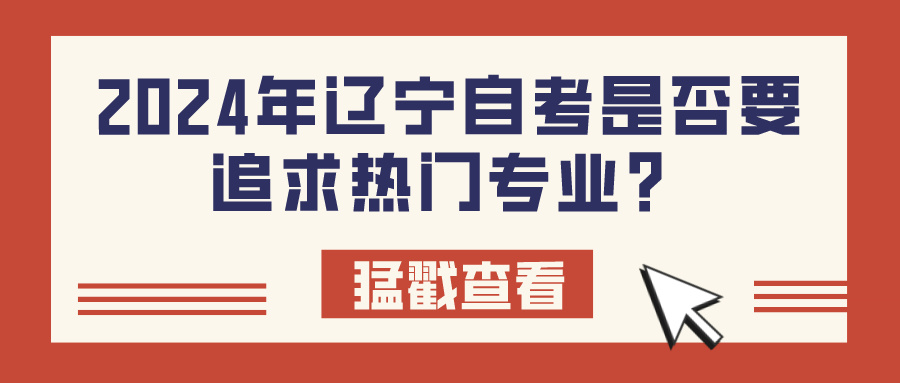 2024年辽宁自考是否要追求热门专业？

猛戳查看